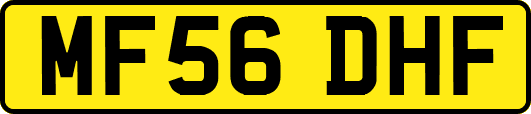 MF56 DHF